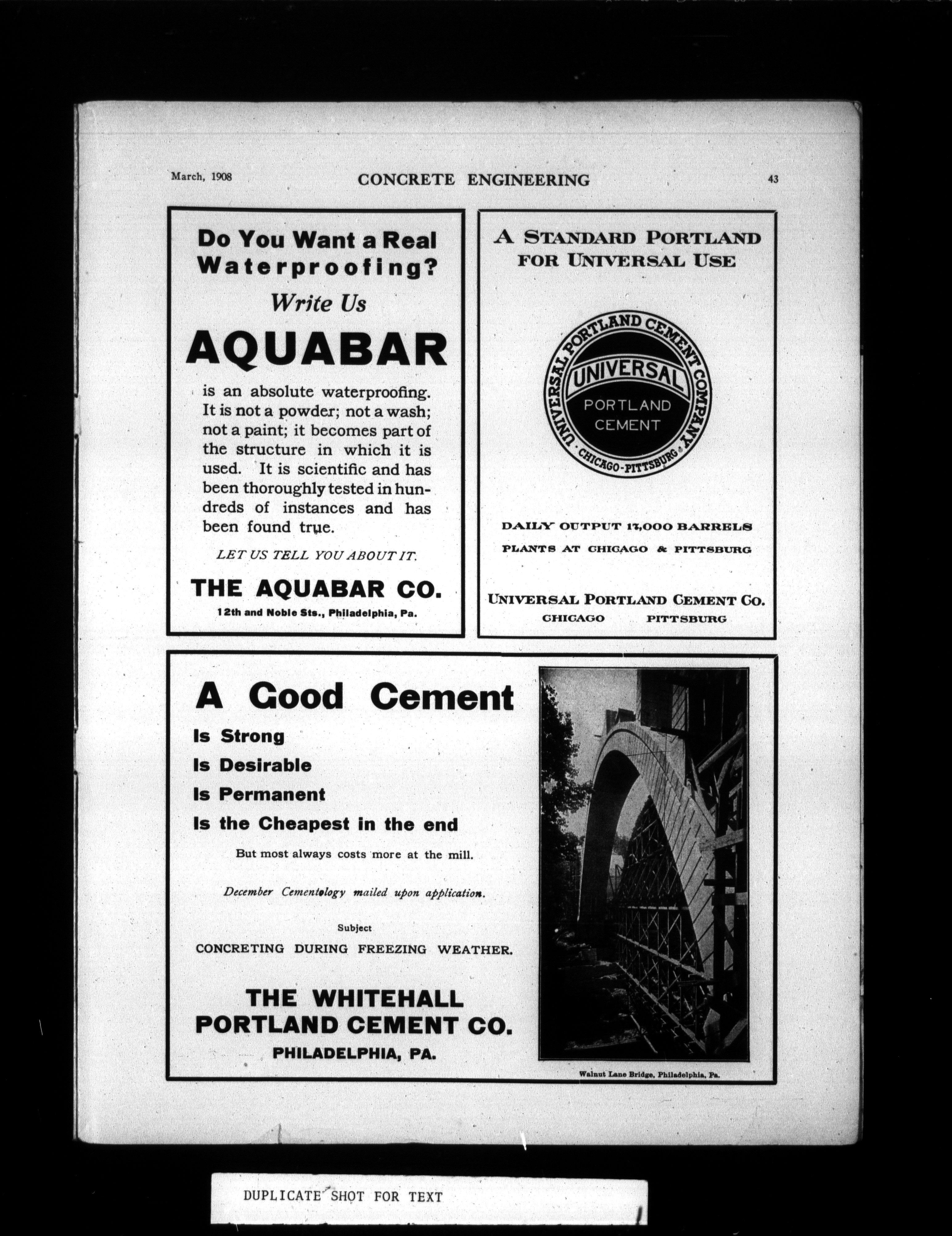 March, 1908 CONCRETE ENGINEERING 43

Do You Want a Real Waterproofing?

Write Us

AQUABAR

is an absolute waterproofing. It is not a powder; not a wash; not a paint; it becomes part of the structure in which it is used. It is scientific and has been thoroughly tested in hundreds of instances and has been found true.

LET US TELL YOU ABOUT IT.

THE AQUABAR CO.

12th and Noble Sts., Philadelphia, Pa.

A STANDARD PORTLAND FOR UNIVERSAL USE

UNIVERSAL PORTLAND CEMENT COMPANY · CHICAGO-PITTSBURG ·

UNIVERSAL

PORTLAND CEMENT

DAILY OUTPUT 17,000 BARRELS

PLANTS AT CHICAGO & PITTSBURG

UNIVERSAL PORTLAND CEMENT CO.

CHICAGO PITTSBURG

A Good Cement

Is Strong

Is Desirable

Is Permanent

Is the Cheapest in the end

But most always costs more at the mill.

December Cementology mailed upon application.

Subject

CONCRETING DURING FREEZING WEATHER.

THE WHITEHALL PORTLAND CEMENT CO.

PHILADELPHIA, PA.

Walnut Lane Bridge, Philadelphia, Pa.

DUPLICATE SHOT FOR TEXT